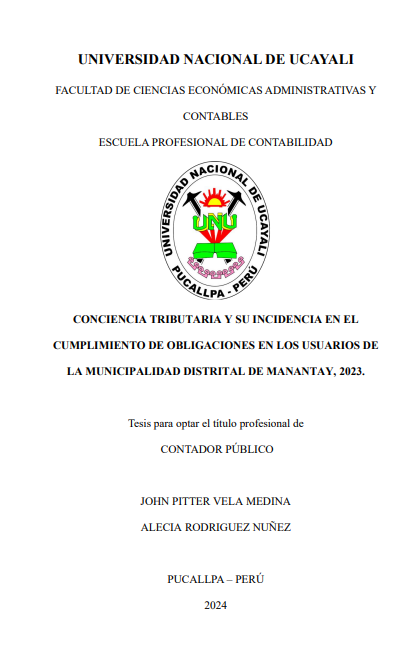 UNIVERSIDAD NACIONAL DE UCAYALI

FACULTAD DE CIENCIAS ECONÓMICAS ADMINISTRATIVAS Y CONTABLES

ESCUELA PROFESIONAL DE CONTABILIDAD

UNIVERSIDAD NACIONAL DE UCAYALI
UNU
PUCALLPA - PERÚ

CONCIENCIA TRIBUTARIA Y SU INCIDENCIA EN EL CUMPLIMIENTO DE OBLIGACIONES EN LOS USUARIOS DE LA MUNICIPALIDAD DISTRITAL DE MANANTAY, 2023.

Tesis para optar el título profesional de

CONTADOR PÚBLICO

JOHN PITTER VELA MEDINA

ALECIA RODRIGUEZ NUÑEZ

PUCALLPA – PERÚ

2024